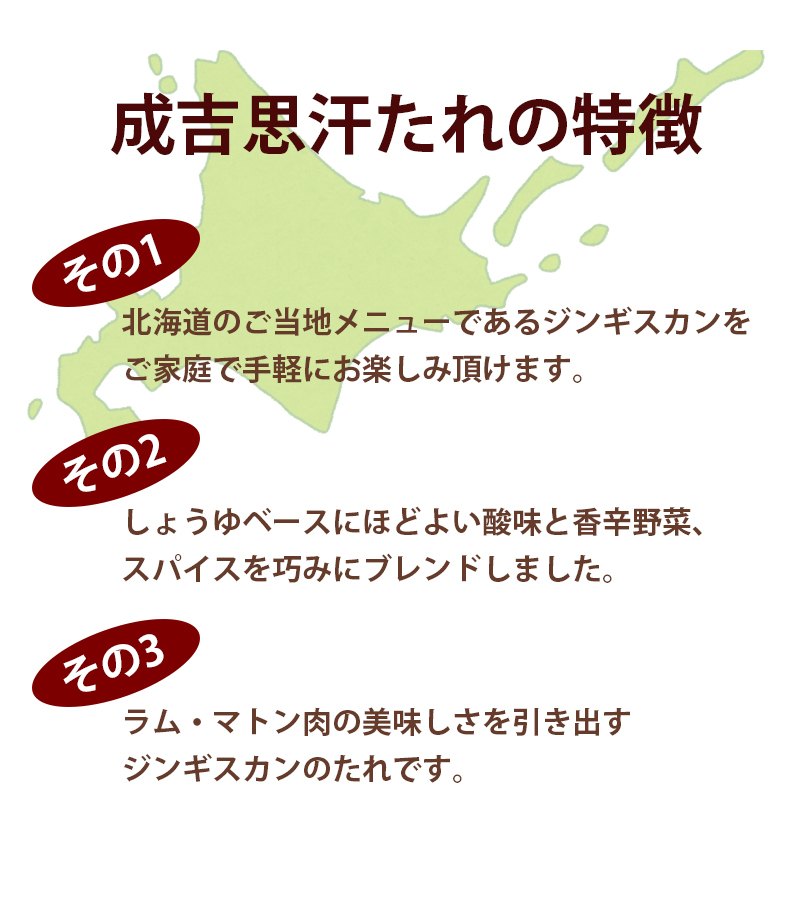 成吉思汗たれの特徴

その1

北海道のご当地メニューであるジンギスカンをご家庭で手軽にお楽しみ頂けます。

その2

しょうゆベースにほどよい酸味と香辛野菜、スパイスを巧みにブレンドしました。

その3

ラム・マトン肉の美味しさを引き出すジンギスカンのたれです。